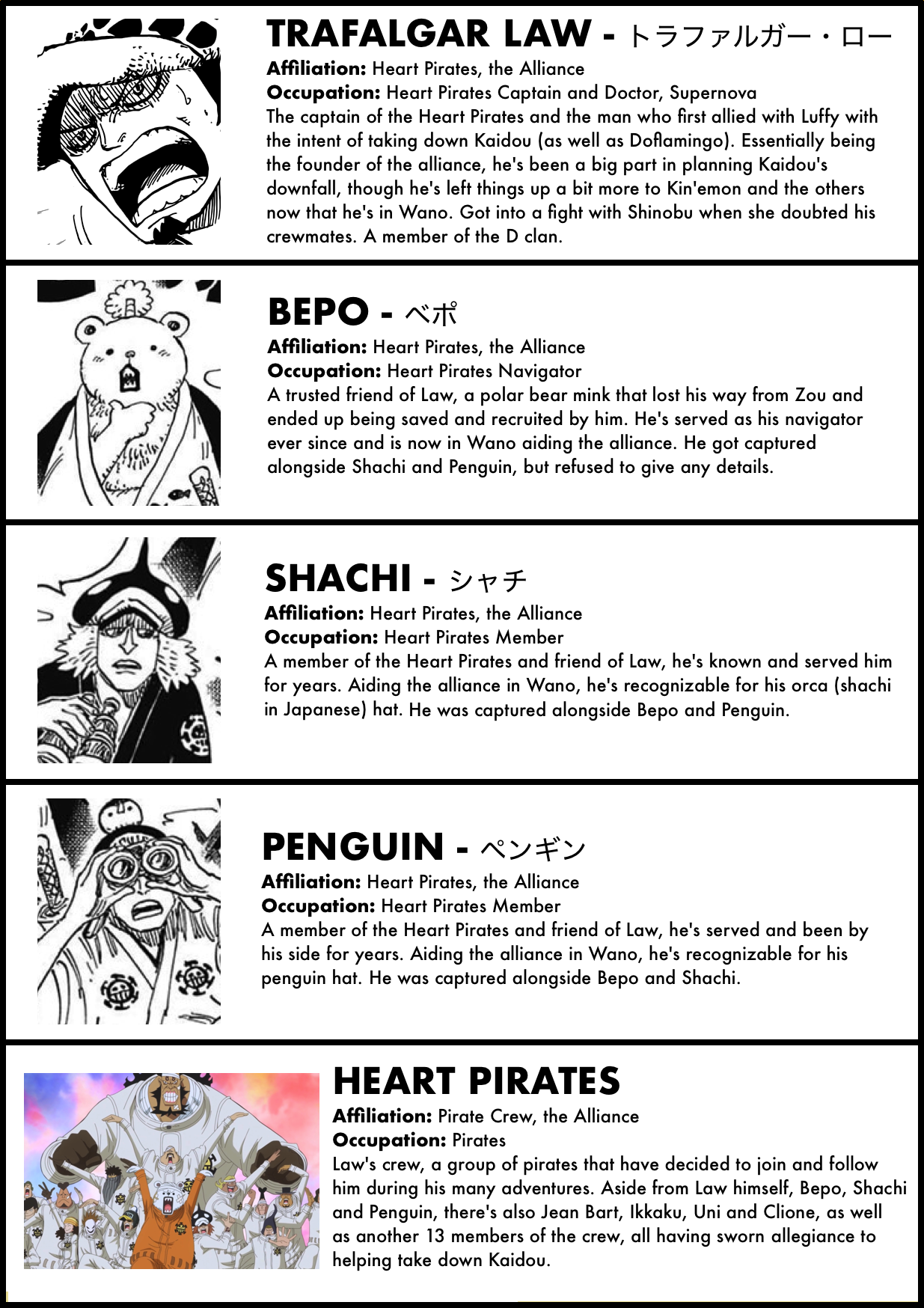 TRAFALGAR LAW - トラファルガー・ロー
Affiliation: Heart Pirates, the Alliance
Occupation: Heart Pirates Captain and Doctor, Supernova
The captain of the Heart Pirates and the man who first allied with Luffy with the intent of taking down Kaidou (as well as Doflamingo). Essentially being the founder of the alliance, he's been a big part in planning Kaidou's downfall, though he's left things up a bit more to Kin'emon and the others now that he's in Wano. Got into a fight with Shinobu when she doubted his crewmates. A member of the D clan.

BEPO - ベポ
Affiliation: Heart Pirates, the Alliance
Occupation: Heart Pirates Navigator
A trusted friend of Law, a polar bear mink that lost his way from Zou and ended up being saved and recruited by him. He's served as his navigator ever since and is now in Wano aiding the alliance. He got captured alongside Shachi and Penguin, but refused to give any details.

SHACHI - シャチ
Affiliation: Heart Pirates, the Alliance
Occupation: Heart Pirates Member
A member of the Heart Pirates and friend of Law, he's known and served him for years. Aiding the alliance in Wano, he's recognizable for his orca (shachi in Japanese) hat. He was captured alongside Bepo and Penguin.

PENGUIN - ペンギン
Affiliation: Heart Pirates, the Alliance
Occupation: Heart Pirates Member
A member of the Heart Pirates and friend of Law, he's served and been by his side for years. Aiding the alliance in Wano, he's recognizable for his penguin hat. He was captured alongside Bepo and Shachi.

HEART PIRATES
Affiliation: Pirate Crew, the Alliance
Occupation: Pirates
Law's crew, a group of pirates that have decided to join and follow him during his many adventures. Aside from Law himself, Bepo, Shachi and Penguin, there's also Jean Bart, Ikkaku, Uni and Clione, as well as another 13 members of the crew, all having sworn allegiance to helping take down Kaidou.